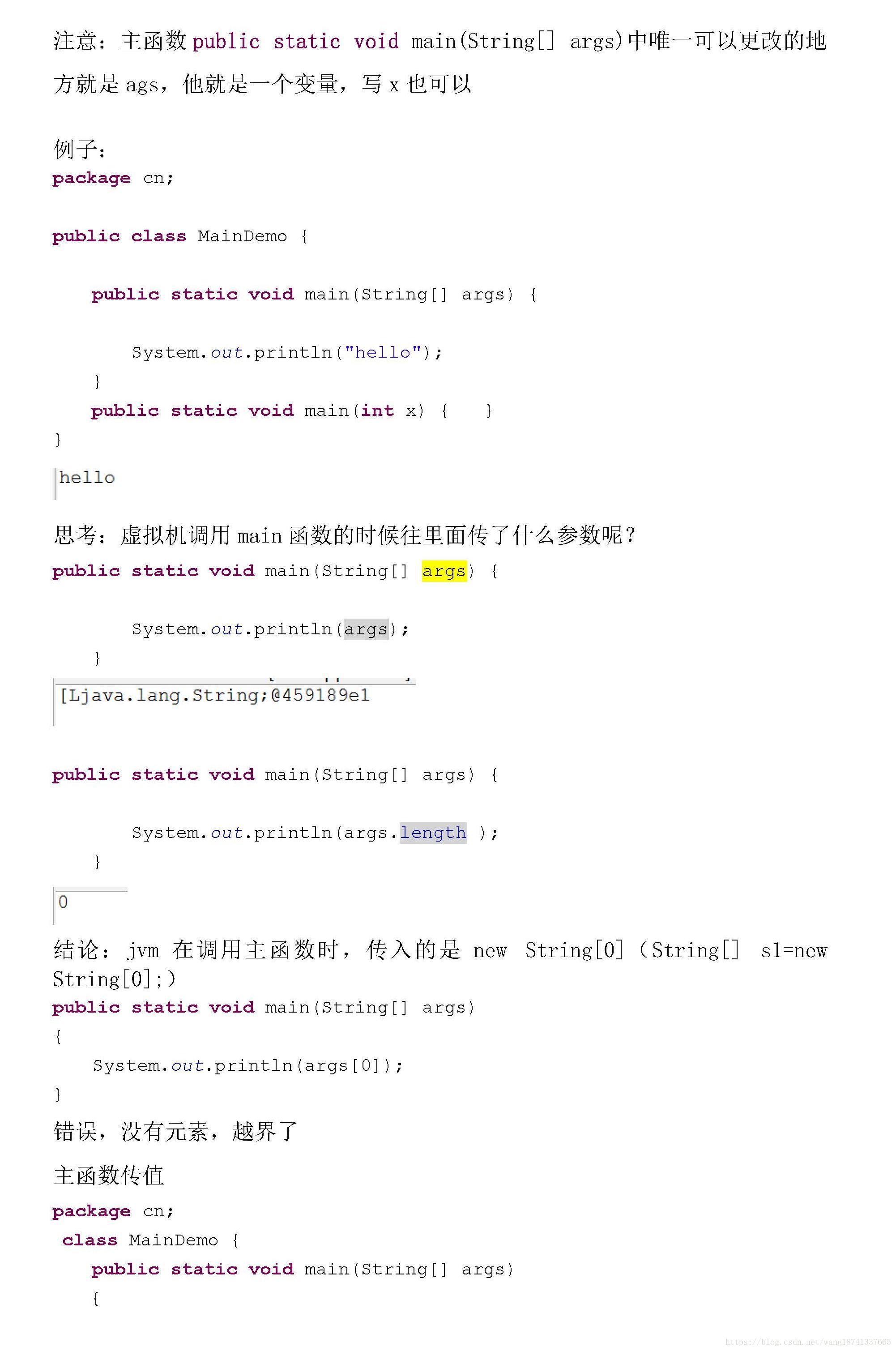 注意：主函数public static void main(String[] args)中唯一可以更改的地方就是ags，他就是一个变量，写x也可以

例子：
package cn;

public class MainDemo {

    public static void main(String[] args) {

        System.out.println("hello");
    }
    public static void main(int x) {    }
}

hello

思考：虚拟机调用main函数的时候往里面传了什么参数呢？
public static void main(String[] args) {

        System.out.println(args);
    }

[Ljava.lang.String;@459189e1

public static void main(String[] args) {

        System.out.println(args.length );
    }

0

结论：jvm在调用主函数时，传入的是new String[0]（String[] s1=new String[0];）
public static void main(String[] args)
{
    System.out.println(args[0]);
}

错误，没有元素，越界了

主函数传值

package cn;
 class MainDemo {
    public static void main(String[] args)
    {

https://blog.csdn.net/wang18741337665